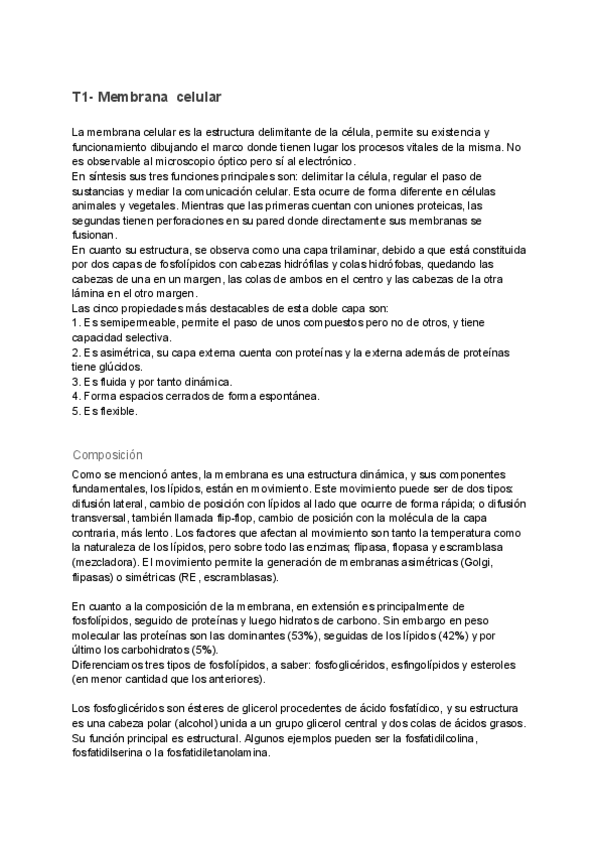 T1- Membrana celular

La membrana celular es la estructura delimitante de la célula, permite su existencia y funcionamiento dibujando el marco donde tienen lugar los procesos vitales de la misma. No es observable al microscopio óptico pero sí al electrónico.
En síntesis sus tres funciones principales son: delimitar la célula, regular el paso de sustancias y mediar la comunicación celular. Esta ocurre de forma diferente en células animales y vegetales. Mientras que las primeras cuentan con uniones proteicas, las segundas tienen perforaciones en su pared donde directamente sus membranas se fusionan.
En cuanto su estructura, se observa como una capa trilaminar, debido a que está constituida por dos capas de fosfolípidos con cabezas hidrófilas y colas hidrófobas, quedando las cabezas de una en un margen, las colas de ambos en el centro y las cabezas de la otra lámina en el otro margen.
Las cinco propiedades más destacables de esta doble capa son:
1. Es semipermeable, permite el paso de unos compuestos pero no de otros, y tiene capacidad selectiva.
2. Es asimétrica, su capa externa cuenta con proteínas y la externa además de proteínas tiene glúcidos.
3. Es fluida y por tanto dinámica.
4. Forma espacios cerrados de forma espontánea.
5. Es flexible.

Composición
Como se mencionó antes, la membrana es una estructura dinámica, y sus componentes fundamentales, los lípidos, están en movimiento. Este movimiento puede ser de dos tipos: difusión lateral, cambio de posición con lípidos al lado que ocurre de forma rápida; o difusión transversal, también llamada flip-flop, cambio de posición con la molécula de la capa contraria, más lento. Los factores que afectan al movimiento son tanto la temperatura como la naturaleza de los lípidos, pero sobre todo las enzimas; flipasa, flopasa y escramblasa (mezcladora). El movimiento permite la generación de membranas asimétricas (Golgi, flipasas) o simétricas (RE, escramblasas).

En cuanto a la composición de la membrana, en extensión es principalmente de fosfolípidos, seguido de proteínas y luego hidratos de carbono. Sin embargo en peso molecular las proteínas son las dominantes (53%), seguidas de los lípidos (42%) y por último los carbohidratos (5%).
Diferenciamos tres tipos de fosfolípidos, a saber: fosfoglicéridos, esfingolípidos y esteroles (en menor cantidad que los anteriores).

Los fosfoglicéridos son ésteres de glicerol procedentes de ácido fosfatídico, y su estructura es una cabeza polar (alcohol) unida a un grupo glicerol central y dos colas de ácidos grasos. Su función principal es estructural. Algunos ejemplos pueden ser la fosfatidilcolina, fosfatidilserina o la fosfatidiletanolamina.